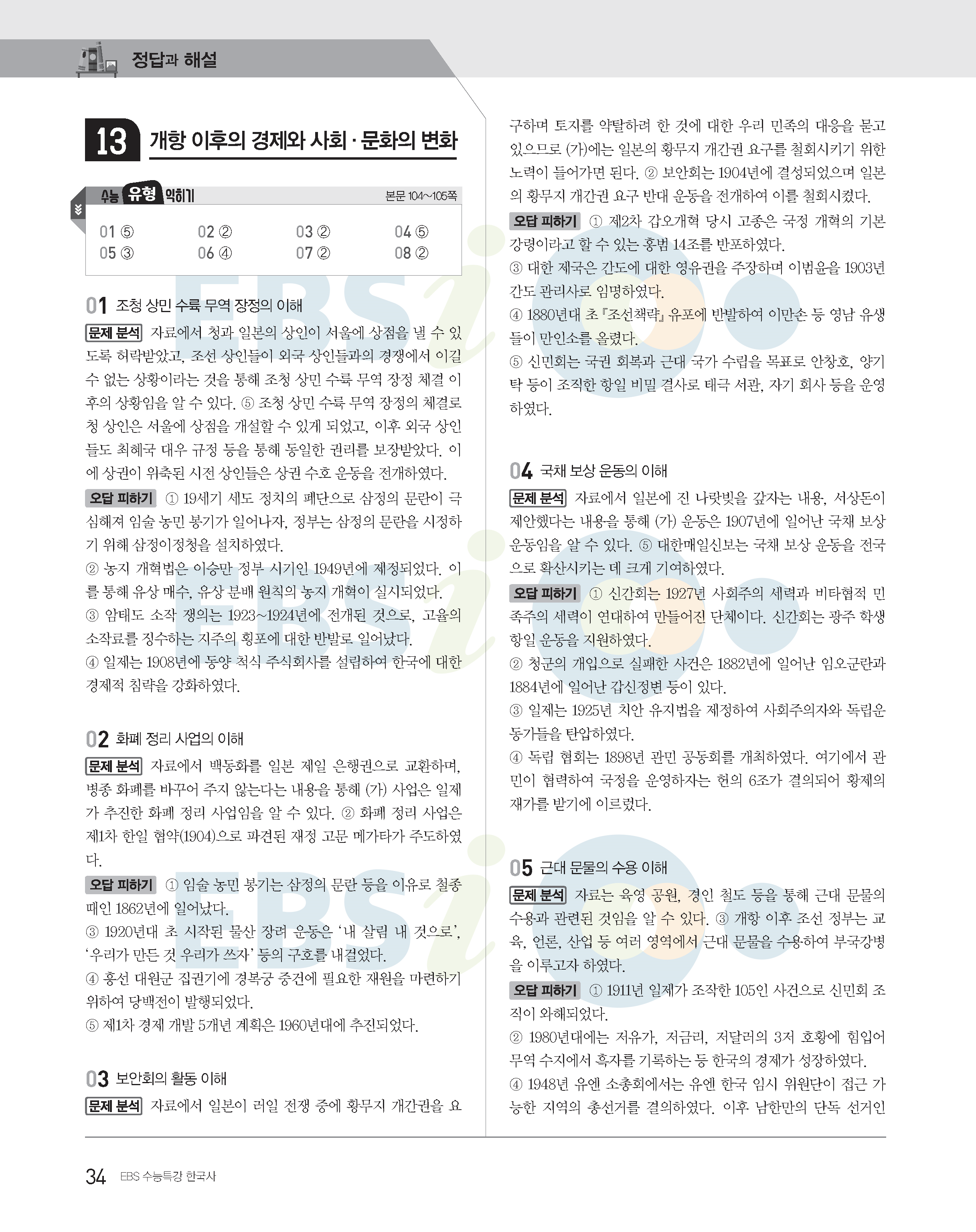 정답과 해설

13 개항 이후의 경제와 사회·문화의 변화

수능 유형 익히기 본문 104~105쪽

01 ⑤ 02 ② 03 ② 04 ⑤
05 ③ 06 ④ 07 ② 08 ②

01 조청 상민 수륙 무역 장정의 이해

문제 분석 자료에서 청과 일본의 상인이 서울에 상점을 낼 수 있도록 허락받았고, 조선 상인들이 외국 상인들과의 경쟁에서 이길 수 없는 상황이라는 것을 통해 조청 상민 수륙 무역 장정 체결 이후의 상황임을 알 수 있다. ⑤ 조청 상민 수륙 무역 장정의 체결로 청 상인은 서울에 상점을 개설할 수 있게 되었고, 이후 외국 상인들도 최혜국 대우 규정 등을 통해 동일한 권리를 보장받았다. 이에 상권이 위축된 시전 상인들은 상권 수호 운동을 전개하였다.

오답 피하기 ① 19세기 세도 정치의 폐단으로 삼정의 문란이 극심해져 임술 농민 봉기가 일어나자, 정부는 삼정의 문란을 시정하기 위해 삼정이정청을 설치하였다.
② 농지 개혁법은 이승만 정부 시기인 1949년에 제정되었다. 이를 통해 유상 매수, 유상 분배 원칙의 농지 개혁이 실시되었다.
③ 암태도 소작 쟁의는 1923~1924년에 전개된 것으로, 고율의 소작료를 징수하는 지주의 횡포에 대한 반발로 일어났다.
④ 일제는 1908년에 동양 척식 주식회사를 설립하여 한국에 대한 경제적 침략을 강화하였다.

02 화폐 정리 사업의 이해

문제 분석 자료에서 백동화를 일본 제일 은행권으로 교환하며, 병종 화폐를 바꾸어 주지 않는다는 내용을 통해 (가) 사업은 일제가 추진한 화폐 정리 사업임을 알 수 있다. ② 화폐 정리 사업은 제1차 한일 협약(1904)으로 파견된 재정 고문 메가타가 주도하였다.

오답 피하기 ① 임술 농민 봉기는 삼정의 문란 등을 이유로 철종 때인 1862년에 일어났다.
③ 1920년대 초 시작된 물산 장려 운동은 '내 살림 내 것으로', '우리가 만든 것 우리가 쓰자' 등의 구호를 내걸었다.
④ 흥선 대원군 집권기에 경복궁 중건에 필요한 재원을 마련하기 위하여 당백전이 발행되었다.
⑤ 제1차 경제 개발 5개년 계획은 1960년대에 추진되었다.

03 보안회의 활동 이해

문제 분석 자료에서 일본이 러일 전쟁 중에 황무지 개간권을 요구하며 토지를 약탈하려 한 것에 대한 우리 민족의 대응을 묻고 있으므로 (가)에는 일본의 황무지 개간권 요구를 철회시키기 위한 노력이 들어가면 된다. ② 보안회는 1904년에 결성되었으며 일본의 황무지 개간권 요구 반대 운동을 전개하여 이를 철회시켰다.

오답 피하기 ① 제2차 갑오개혁 당시 고종은 국정 개혁의 기본 강령이라고 할 수 있는 홍범 14조를 반포하였다.
③ 대한 제국은 간도에 대한 영유권을 주장하며 이범윤을 1903년 간도 관리사로 임명하였다.
④ 1880년대 초 『조선책략』 유포에 반발하여 이만손 등 영남 유생들이 만인소를 올렸다.
⑤ 신민회는 국권 회복과 근대 국가 수립을 목표로 안창호, 양기탁 등이 조직한 항일 비밀 결사로 태극 서관, 자기 회사 등을 운영하였다.

04 국채 보상 운동의 이해

문제 분석 자료에서 일본에 진 나랏빚을 갚자는 내용, 서상돈이 제안했다는 내용을 통해 (가) 운동은 1907년에 일어난 국채 보상 운동임을 알 수 있다. ⑤ 대한매일신보는 국채 보상 운동을 전국으로 확산시키는 데 크게 기여하였다.

오답 피하기 ① 신간회는 1927년 사회주의 세력과 비타협적 민족주의 세력이 연대하여 만들어진 단체이다. 신간회는 광주 학생 항일 운동을 지원하였다.
② 청군의 개입으로 실패한 사건은 1882년에 일어난 임오군란과 1884년에 일어난 갑신정변 등이 있다.
③ 일제는 1925년 치안 유지법을 제정하여 사회주의자와 독립운동가들을 탄압하였다.
④ 독립 협회는 1898년 관민 공동회를 개최하였다. 여기에서 관민이 협력하여 국정을 운영하자는 헌의 6조가 결의되어 황제의 재가를 받기에 이르렀다.

05 근대 문물의 수용 이해

문제 분석 자료는 육영 공원, 경인 철도 등을 통해 근대 문물의 수용과 관련된 것임을 알 수 있다. ③ 개항 이후 조선 정부는 교육, 언론, 산업 등 여러 영역에서 근대 문물을 수용하여 부국강병을 이루고자 하였다.

오답 피하기 ① 1911년 일제가 조작한 105인 사건으로 신민회 조직이 와해되었다.
② 1980년대에는 저유가, 저금리, 저달러의 3저 호황에 힘입어 무역 수지에서 흑자를 기록하는 등 한국의 경제가 성장하였다.
④ 1948년 유엔 소총회에서는 유엔 한국 임시 위원단이 접근 가능한 지역의 총선거를 결의하였다. 이후 남한만의 단독 선거인

34 EBS 수능특강 한국사

EBSi